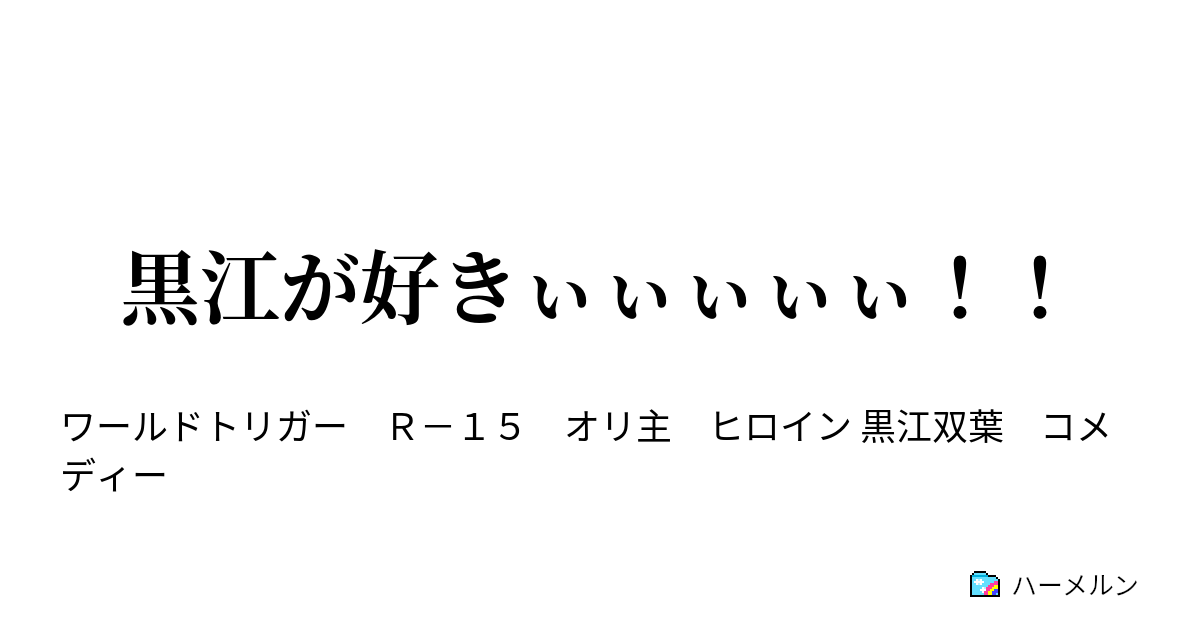 黒江が好きぃぃぃぃぃ！！

ワールドトリガー　Ｒ－１５　オリ主　ヒロイン 黒江双葉　コメディー

ハーメルン